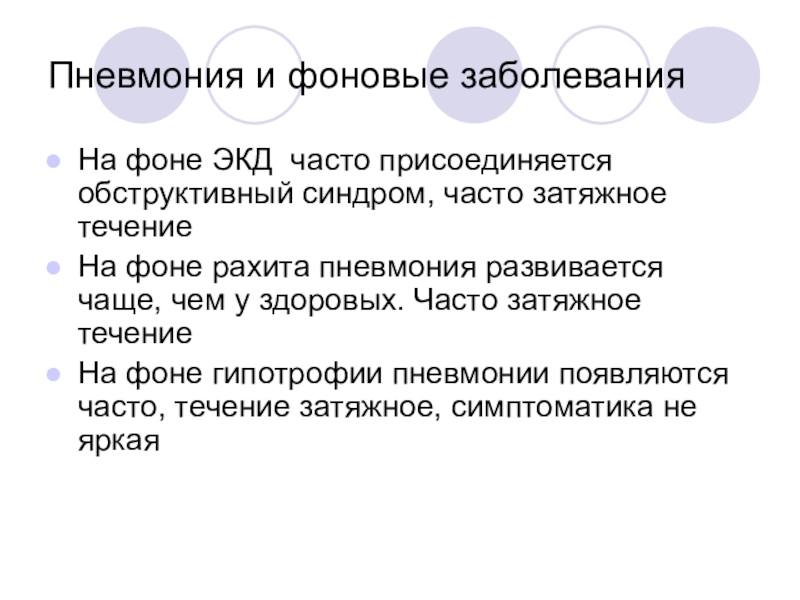 Пневмония и фоновые заболевания

• На фоне ЭКД  часто присоединяется обструктивный синдром, часто затяжное течение
• На фоне рахита пневмония развивается чаще, чем у здоровых. Часто затяжное течение
• На фоне гипотрофии пневмонии появляются часто, течение затяжное, симптоматика не яркая